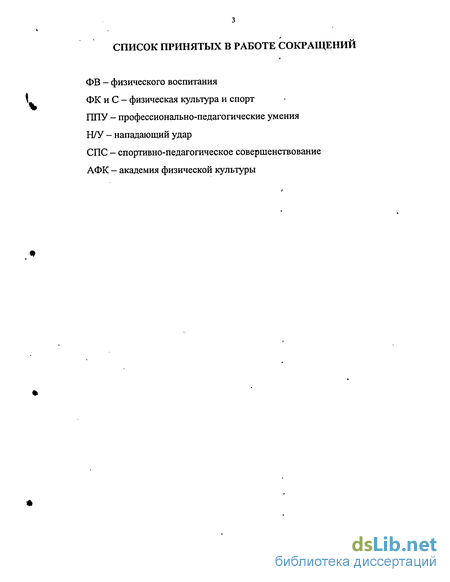 3

СПИСОК ПРИНЯТЫХ В РАБОТЕ СОКРАЩЕНИЙ

ФВ – физического воспитания

ФК и С – физическая культура и спорт

ППУ – профессионально-педагогические умения

Н/У – нападающий удар

СПС – спортивно-педагогическое совершенствование

АФК – академия физической культуры

dsLib.net
библиотека диссертаций